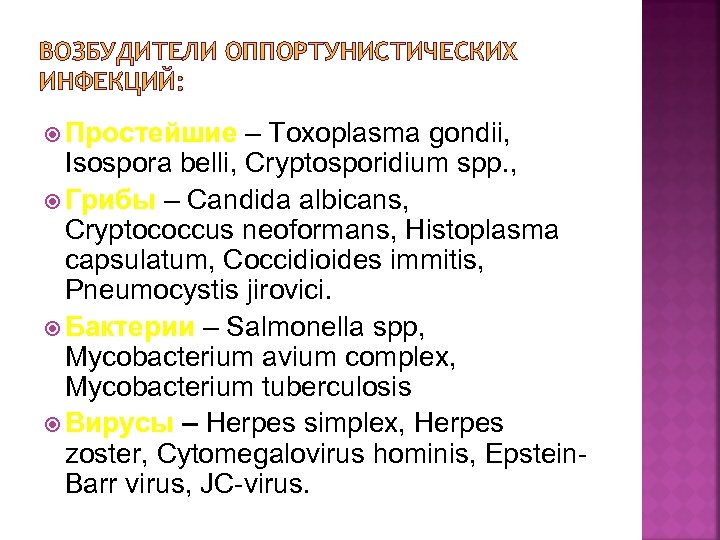 ВОЗБУДИТЕЛИ ОППОРТУНИСТИЧЕСКИХ ИНФЕКЦИЙ:

Простейшие – Toxoplasma gondii, Isospora belli, Cryptosporidium spp.,

Грибы – Candida albicans, Cryptococcus neoformans, Histoplasma capsulatum, Coccidioides immitis, Pneumocystis jirovici.

Бактерии – Salmonella spp, Mycobacterium avium complex, Mycobacterium tuberculosis

Вирусы – Herpes simplex, Herpes zoster, Cytomegalovirus hominis, Epstein-Barr virus, JC-virus.